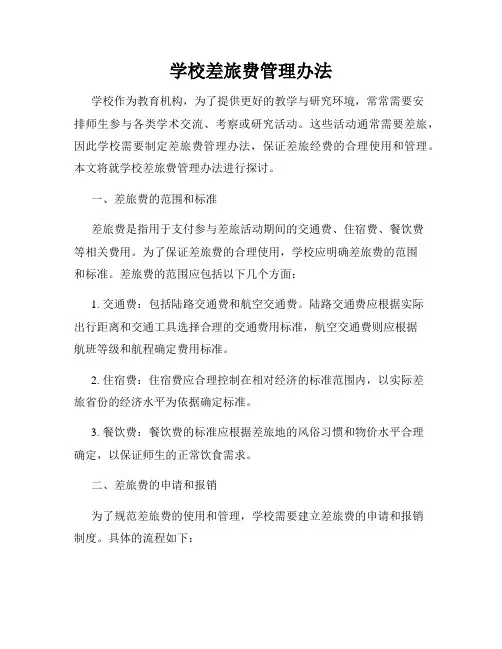 学校差旅费管理办法

学校作为教育机构，为了提供更好的教学与研究环境，常常需要安排师生参与各类学术交流、考察或研究活动。这些活动通常需要差旅，因此学校需要制定差旅费管理办法，保证差旅经费的合理使用和管理。本文将就学校差旅费管理办法进行探讨。

一、差旅费的范围和标准

差旅费是指用于支付参与差旅活动期间的交通费、住宿费、餐饮费等相关费用。为了保证差旅费的合理使用，学校应明确差旅费的范围和标准。差旅费的范围应包括以下几个方面：

1. 交通费：包括陆路交通费和航空交通费。陆路交通费应根据实际出行距离和交通工具选择合理的交通费用标准，航空交通费则应根据航班等级和航程确定费用标准。

2. 住宿费：住宿费应合理控制在相对经济的标准范围内，以实际差旅省份的经济水平为依据确定标准。

3. 餐饮费：餐饮费的标准应根据差旅地的风俗习惯和物价水平合理确定，以保证师生的正常饮食需求。

二、差旅费的申请和报销

为了规范差旅费的使用和管理，学校需要建立差旅费的申请和报销制度。具体的流程如下：